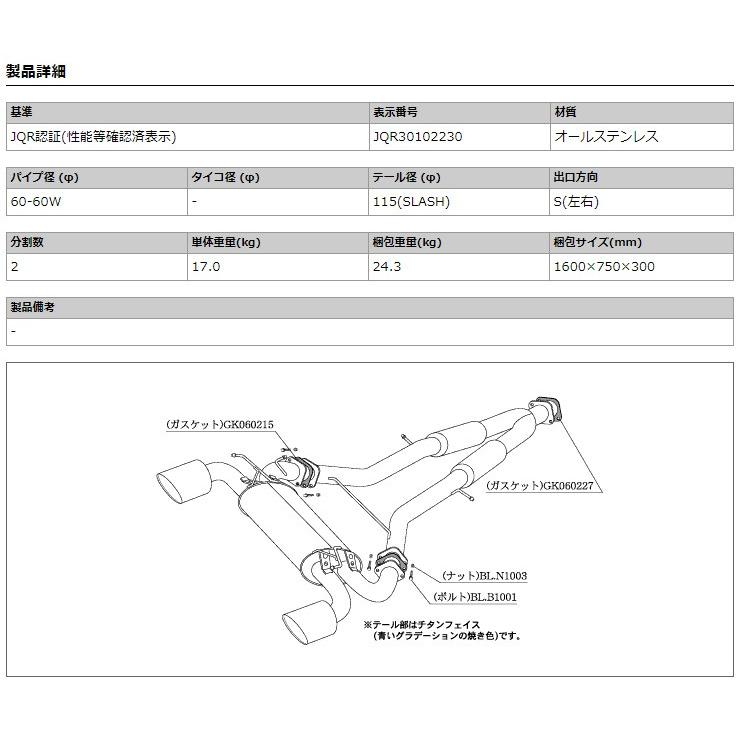 製品詳細

| 基準 | 表示番号 | 材質 |
|---|---|---|
| JQR認証(性能等確認済表示) | JQR30102230 | オールステンレス |

| パイプ径 (φ) | タイコ径 (φ) | テール径 (φ) | 出口方向 |
|---|---|---|---|
| 60-60W | - | 115(SLASH) | S(左右) |

| 分割数 | 単体重量(kg) | 梱包重量(kg) | 梱包サイズ(mm) |
|---|---|---|---|
| 2 | 17.0 | 24.3 | 1600×750×300 |

| 製品備考 |
|---|
| - |

(ガスケット)GK060215

(ガスケット)GK060227

(ナット)BL.N1003

(ボルト)BL.B1001

※テール部はチタンフェイス
(青いグラデーションの焼き色)です。